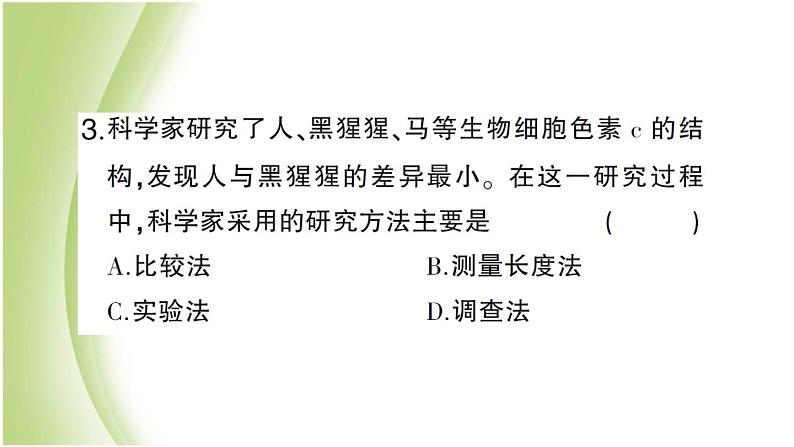 3.科学家研究了人、黑猩猩、马等生物细胞色素 c 的结构,发现人与黑猩猩的差异最小。在这一研究过程中,科学家采用的研究方法主要是 ( )

A.比较法 B.测量长度法

C.实验法 D.调查法